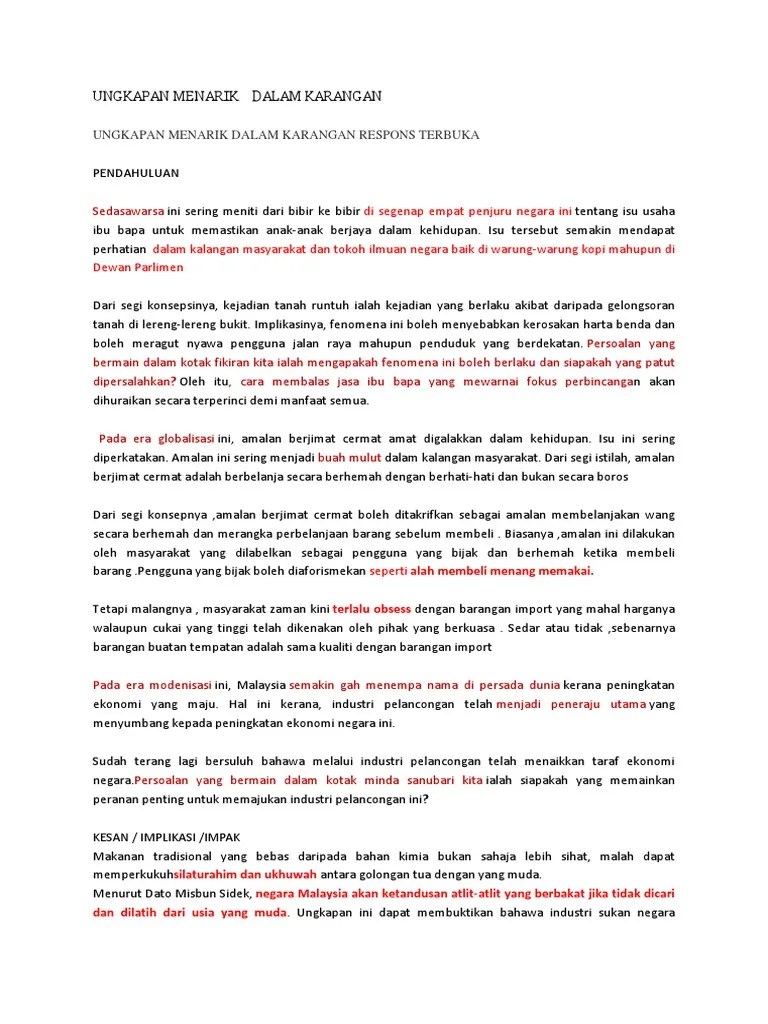 UNGKAPAN MENARIK DALAM KARANGAN

UNGKAPAN MENARIK DALAM KARANGAN RESPONS TERBUKA

PENDAHULUAN

Sedasawarsa ini sering meniti dari bibir ke bibir di segenap empat penjuru negara ini tentang isu usaha ibu bapa untuk memastikan anak-anak berjaya dalam kehidupan. Isu tersebut semakin mendapat perhatian dalam kalangan masyarakat dan tokoh ilmuan negara baik di warung-warung kopi mahupun di Dewan Parlimen

Dari segi konsepsinya, kejadian tanah runtuh ialah kejadian yang berlaku akibat daripada gelongsoran tanah di lereng-lereng bukit. Implikasinya, fenomena ini boleh menyebabkan kerosakan harta benda dan boleh meragut nyawa pengguna jalan raya mahupun penduduk yang berdekatan. Persoalan yang bermain dalam kotak fikiran kita ialah mengapakah fenomena ini boleh berlaku dan siapakah yang patut dipersalahkan? Oleh itu, cara membalas jasa ibu bapa yang mewarnai fokus perbincangan akan dihuraikan secara terperinci demi manfaat semua.

Pada era globalisasi ini, amalan berjimat cermat amat digalakkan dalam kehidupan. Isu ini sering diperkatakan. Amalan ini sering menjadi buah mulut dalam kalangan masyarakat. Dari segi istilah, amalan berjimat cermat adalah berbelanja secara berhemah dengan berhati-hati dan bukan secara boros

Dari segi konsepnya ,amalan berjimat cermat boleh ditakrifkan sebagai amalan membelanjakan wang secara berhemah dan merangka perbelanjaan barang sebelum membeli . Biasanya ,amalan ini dilakukan oleh masyarakat yang dilabelkan sebagai pengguna yang bijak dan berhemah ketika membeli barang .Pengguna yang bijak boleh diaforismekan seperti alah membeli menang memakai.

Tetapi malangnya , masyarakat zaman kini terlalu obsess dengan barangan import yang mahal harganya walaupun cukai yang tinggi telah dikenakan oleh pihak yang berkuasa . Sedar atau tidak ,sebenarnya barangan buatan tempatan adalah sama kualiti dengan barangan import

Pada era modenisasi ini, Malaysia semakin gah menempa nama di persada dunia kerana peningkatan ekonomi yang maju. Hal ini kerana, industri pelancongan telah menjadi peneraju utama yang menyumbang kepada peningkatan ekonomi negara ini.

Sudah terang lagi bersuluh bahawa melalui industri pelancongan telah menaikkan taraf ekonomi negara.Persoalan yang bermain dalam kotak minda sanubari kita ialah siapakah yang memainkan peranan penting untuk memajukan industri pelancongan ini?

KESAN / IMPLIKASI /IMPAK
Makanan tradisional yang bebas daripada bahan kimia bukan sahaja lebih sihat, malah dapat memperkukuhsilaturahim dan ukhuwah antara golongan tua dengan yang muda.
Menurut Dato Misbun Sidek, negara Malaysia akan ketandusan atlit-atlit yang berbakat jika tidak dicari dan dilatih dari usia yang muda. Ungkapan ini dapat membuktikan bahawa industri sukan negara